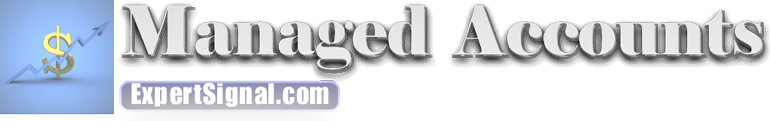 $
Managed Accounts
ExpertSignal.com